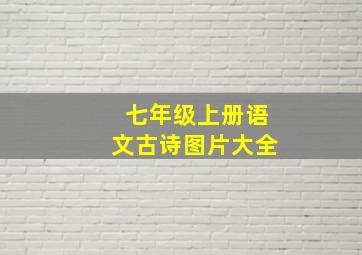 七年级上册语文古诗图片大全